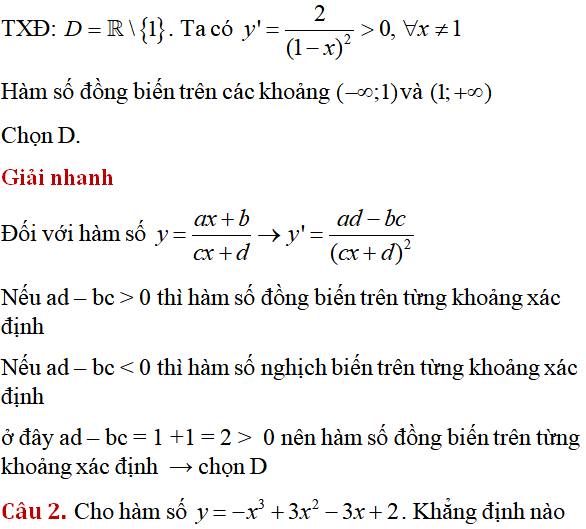 TXĐ: $D = \mathbb{R} \setminus \{1\}$. Ta có $y' = \frac{2}{(1-x)^2} > 0, \forall x \neq 1$

Hàm số đồng biến trên các khoảng $(-\infty;1)$ và $(1;+\infty)$

Chọn D.

Giải nhanh

Đối với hàm số $y = \frac{ax+b}{cx+d} \rightarrow y' = \frac{ad-bc}{(cx+d)^2}$

Nếu ad – bc > 0 thì hàm số đồng biến trên từng khoảng xác định

Nếu ad – bc < 0 thì hàm số nghịch biến trên từng khoảng xác định

ở đây ad – bc = 1 +1 = 2 > 0 nên hàm số đồng biến trên từng khoảng xác định → chọn D

Câu 2. Cho hàm số $y = -x^3 + 3x^2 - 3x + 2$. Khẳng định nào